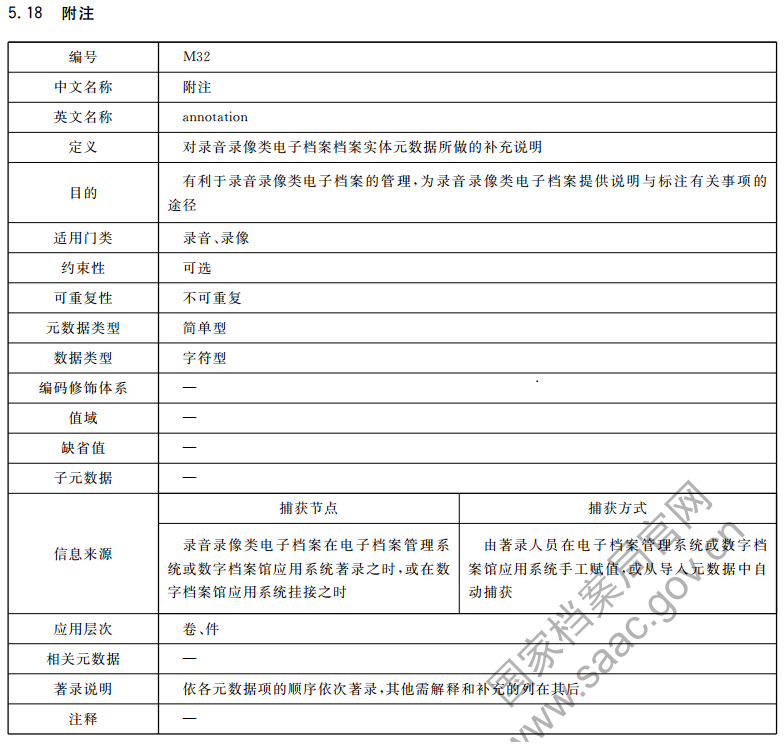 5.18 附注

| 编号 | M32 | |
|---|---|---|
| 中文名称 | 附注 | |
| 英文名称 | annotation | |
| 定义 | 对录音录像类电子档案档案实体元数据所做的补充说明 | |
| 目的 | 有利于录音录像类电子档案的管理，为录音录像类电子档案提供说明与标注有关事项的途径 | |
| 适用门类 | 录音、录像 | |
| 约束性 | 可选 | |
| 可重复性 | 不可重复 | |
| 元数据类型 | 简单型 | |
| 数据类型 | 字符型 | |
| 编码修饰体系 | — | |
| 值域 | — | |
| 缺省值 | — | |
| 子元数据 | — | |
| 信息来源 | 捕获节点 | 捕获方式 |
| | 录音录像类电子档案在电子档案管理系统或数字档案馆应用系统著录之时，或在数字档案馆应用系统挂接之时 | 由著录人员在电子档案管理系统或数字档案馆应用系统手工赋值，或从导入元数据中自动捕获 |
| 应用层次 | 卷、件 | |
| 相关元数据 | — | |
| 著录说明 | 依各元数据项的顺序依次著录，其他需解释和补充的列在其后 | |
| 注释 | — | |

国家档案局网 www.saac.gov.cn